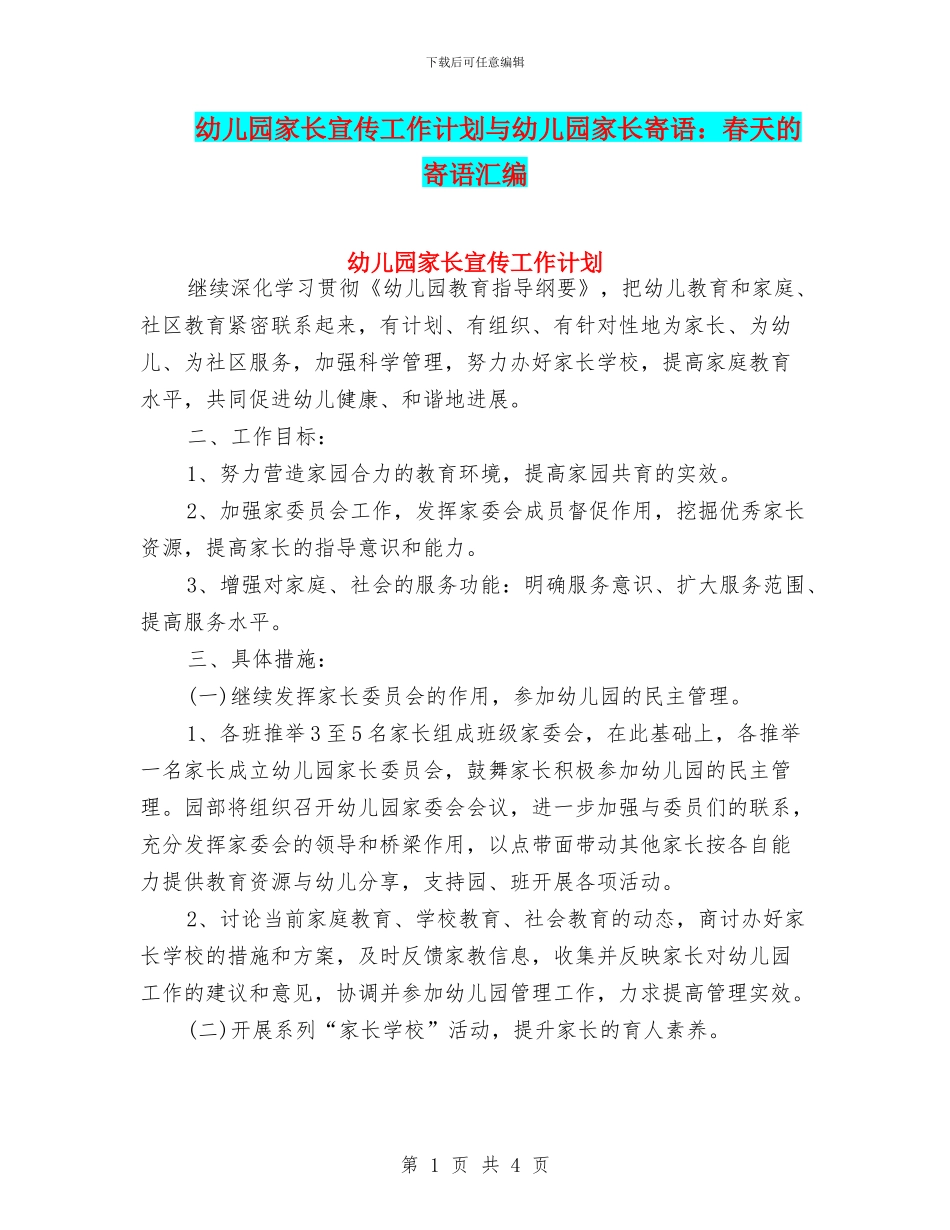 下载后可任意编辑

幼儿园家长宣传工作计划与幼儿园家长寄语：春天的寄语汇编

幼儿园家长宣传工作计划

继续深化学习贯彻《幼儿园教育指导纲要》，把幼儿教育和家庭、社区教育紧密联系起来，有计划、有组织、有针对性地为家长、为幼儿、为社区服务，加强科学管理，努力办好家长学校，提高家庭教育水平，共同促进幼儿健康、和谐地进展。

二、工作目标：

1、努力营造家园合力的教育环境，提高家园共育的实效。

2、加强家委员会工作，发挥家委会成员督促作用，挖掘优秀家长资源，提高家长的指导意识和能力。

3、增强对家庭、社会的服务功能：明确服务意识、扩大服务范围、提高服务水平。

三、具体措施：

(一)继续发挥家长委员会的作用，参加幼儿园的民主管理。

1、各班推举3至5名家长组成班级家委会，在此基础上，各推举一名家长成立幼儿园家长委员会，鼓舞家长积极参加幼儿园的民主管理。园部将组织召开幼儿园家委会会议，进一步加强与委员们的联系，充分发挥家委会的领导和桥梁作用，以点带面带动其他家长按各自能力提供教育资源与幼儿分享，支持园、班开展各项活动。

2、讨论当前家庭教育、学校教育、社会教育的动态，商讨办好家长学校的措施和方案，及时反馈家教信息，收集并反映家长对幼儿园工作的建议和意见，协调并参加幼儿园管理工作，力求提高管理实效。

(二)开展系列“家长学校”活动，提升家长的育人素养。

第 1 页 共 4 页